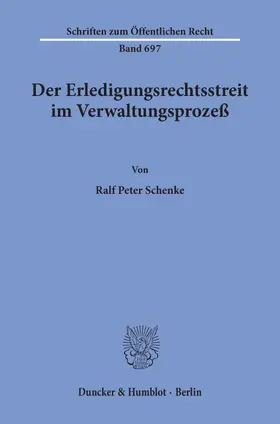 Schriften zum Öffentlichen Recht
Band 697

Der Erledigungsrechtsstreit im Verwaltungsprozeß

Von

Ralf Peter Schenke

Duncker & Humblot · Berlin